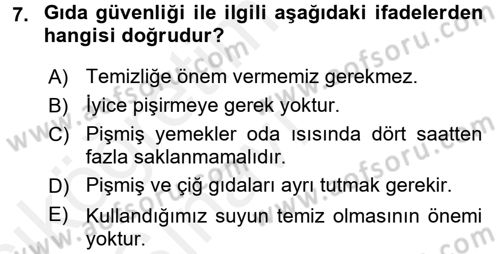 7. Gıda güvenliği ile ilgili aşağıdaki ifadelerden hangisi doğrudur?

A) Temizliğe önem vermemiz gerekmez.

B) İyice pişirmeye gerek yoktur.

C) Pişmiş yemekler oda ısısında dört saatten fazla saklanmamalıdır.

D) Pişmiş ve çiğ gıdaları ayrı tutmak gerekir.

E) Kullandığımız suyun temiz olmasının önemi yoktur.

www.aofsoru.com